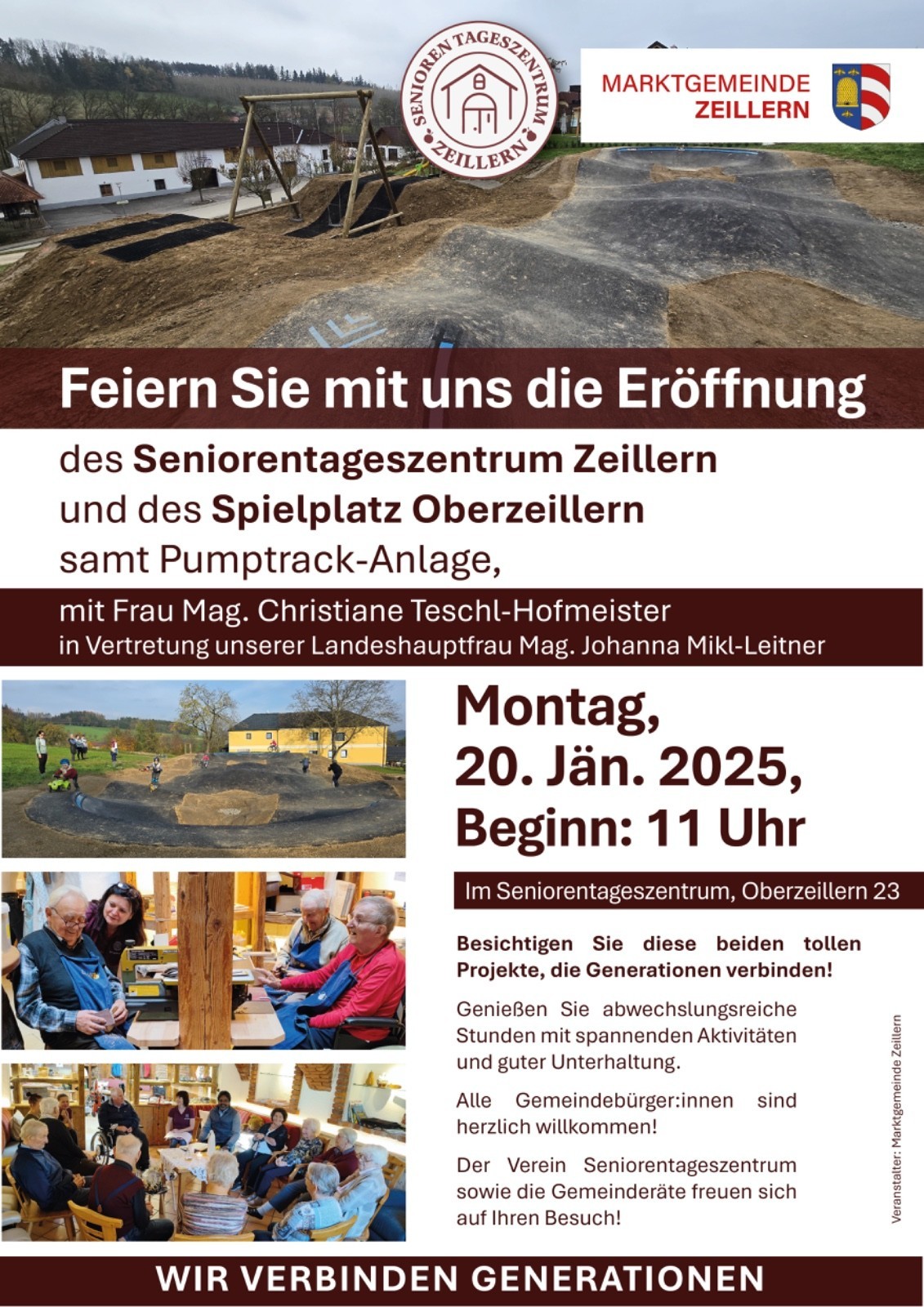 SENIOREN TAGESZENTRUM ZEILLERN

MARKTGEMEINDE ZEILLERN

Feiern Sie mit uns die Eröffnung

des Seniorentageszentrum Zeillern
und des Spielplatz Oberzeillern
samt Pumptrack-Anlage,

mit Frau Mag. Christiane Teschl-Hofmeister
in Vertretung unserer Landeshauptfrau Mag. Johanna Mikl-Leitner

Montag,
20. Jän. 2025,
Beginn: 11 Uhr

Im Seniorentageszentrum, Oberzeillern 23

Besichtigen Sie diese beiden tollen Projekte, die Generationen verbinden!

Genießen Sie abwechslungsreiche Stunden mit spannenden Aktivitäten und guter Unterhaltung.

Alle Gemeindebürger:innen sind herzlich willkommen!

Der Verein Seniorentageszentrum sowie die Gemeinderäte freuen sich auf Ihren Besuch!

Veranstalter: Marktgemeinde Zeillern

WIR VERBINDEN GENERATIONEN